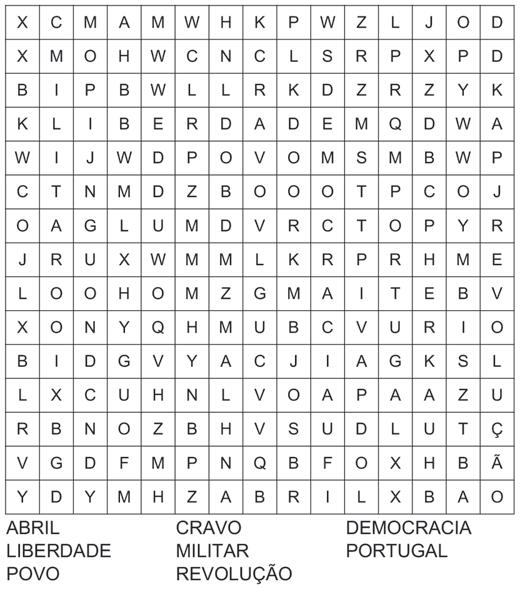 | X | C | M | A | M | W | H | K | P | W | Z | L | J | O | D |
|---|---|---|---|---|---|---|---|---|---|---|---|---|---|---|
| X | M | O | H | W | C | N | C | L | S | R | P | X | P | D |
| B | I | P | B | W | L | L | R | K | D | Z | R | Z | Y | K |
| K | L | I | B | E | R | D | A | D | E | M | Q | D | W | A |
| W | I | J | W | D | P | O | V | O | M | S | M | B | W | P |
| C | T | N | M | D | Z | B | O | O | O | T | P | C | O | J |
| O | A | G | L | U | M | D | V | R | C | T | O | P | Y | R |
| J | R | U | X | W | M | M | L | K | R | P | R | H | M | E |
| L | O | O | H | O | M | Z | G | M | A | I | T | E | B | V |
| X | O | N | Y | Q | H | M | U | B | C | V | U | R | I | O |
| B | I | D | G | V | Y | A | C | J | I | A | G | K | S | L |
| L | X | C | U | H | N | L | V | O | A | P | A | A | Z | U |
| R | B | N | O | Z | B | H | V | S | U | D | L | U | T | Ç |
| V | G | D | F | M | P | N | Q | B | F | O | X | H | B | Ã |
| Y | D | Y | M | H | Z | A | B | R | I | L | X | B | A | O |

ABRIL
LIBERDADE
POVO

CRAVO
MILITAR
REVOLUÇÃO

DEMOCRACIA
PORTUGAL